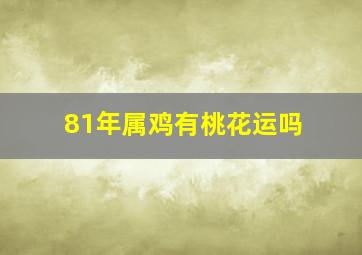 81年属鸡有桃花运吗